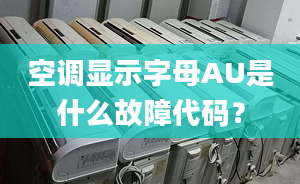 空调显示字母AU是什么故障代码？